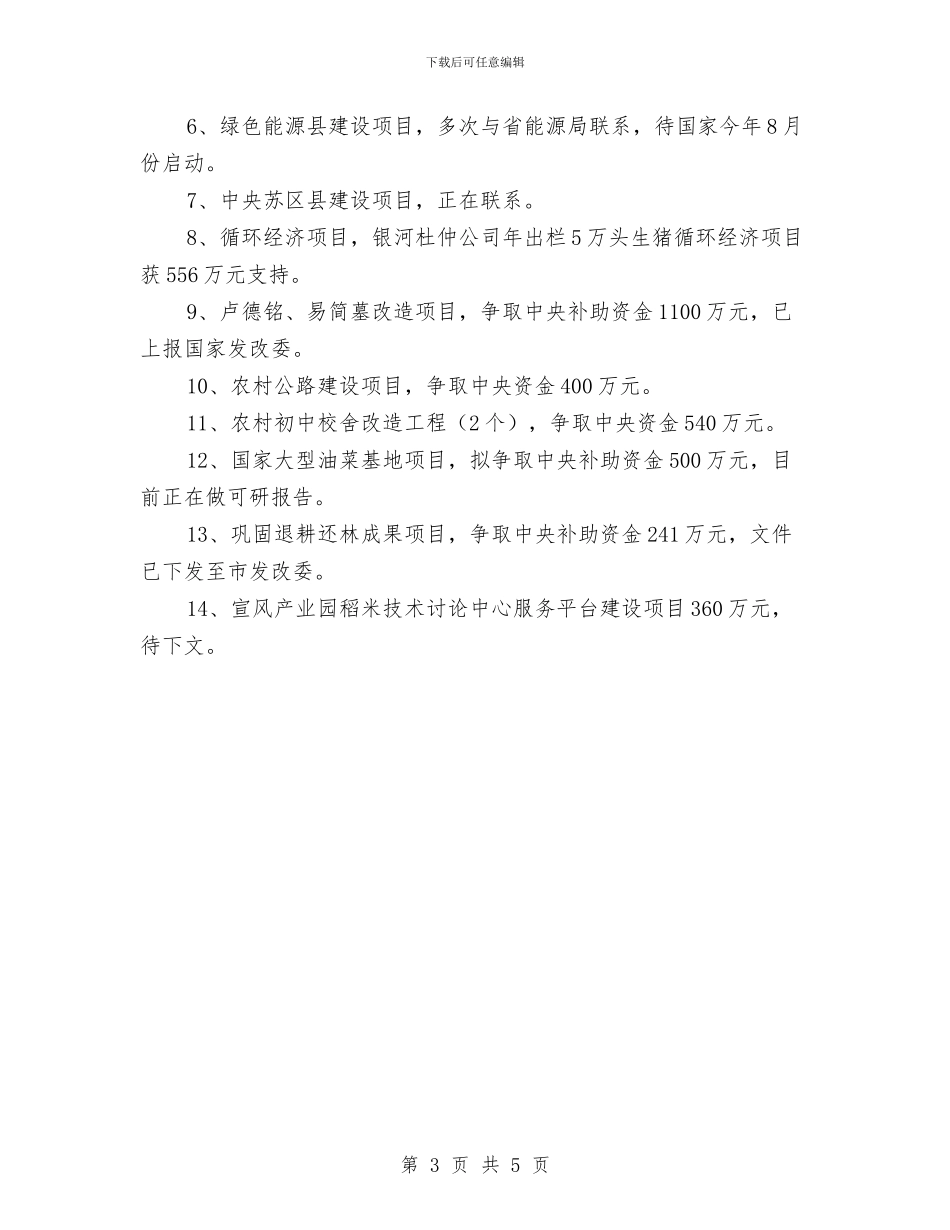 下载后可任意编辑

6、绿色能源县建设项目，多次与省能源局联系，待国家今年8月份启动。

7、中央苏区县建设项目，正在联系。

8、循环经济项目，银河杜仲公司年出栏5万头生猪循环经济项目获556万元支持。

9、卢德铭、易简墓改造项目，争取中央补助资金1100万元，已上报国家发改委。

10、农村公路建设项目，争取中央资金400万元。

11、农村初中校舍改造工程（2个），争取中央资金540万元。

12、国家大型油菜基地项目，拟争取中央补助资金500万元，目前正在做可研报告。

13、巩固退耕还林成果项目，争取中央补助资金241万元，文件已下发至市发改委。

14、宣风产业园稻米技术讨论中心服务平台建设项目360万元，待下文。

第 3 页 共 5 页